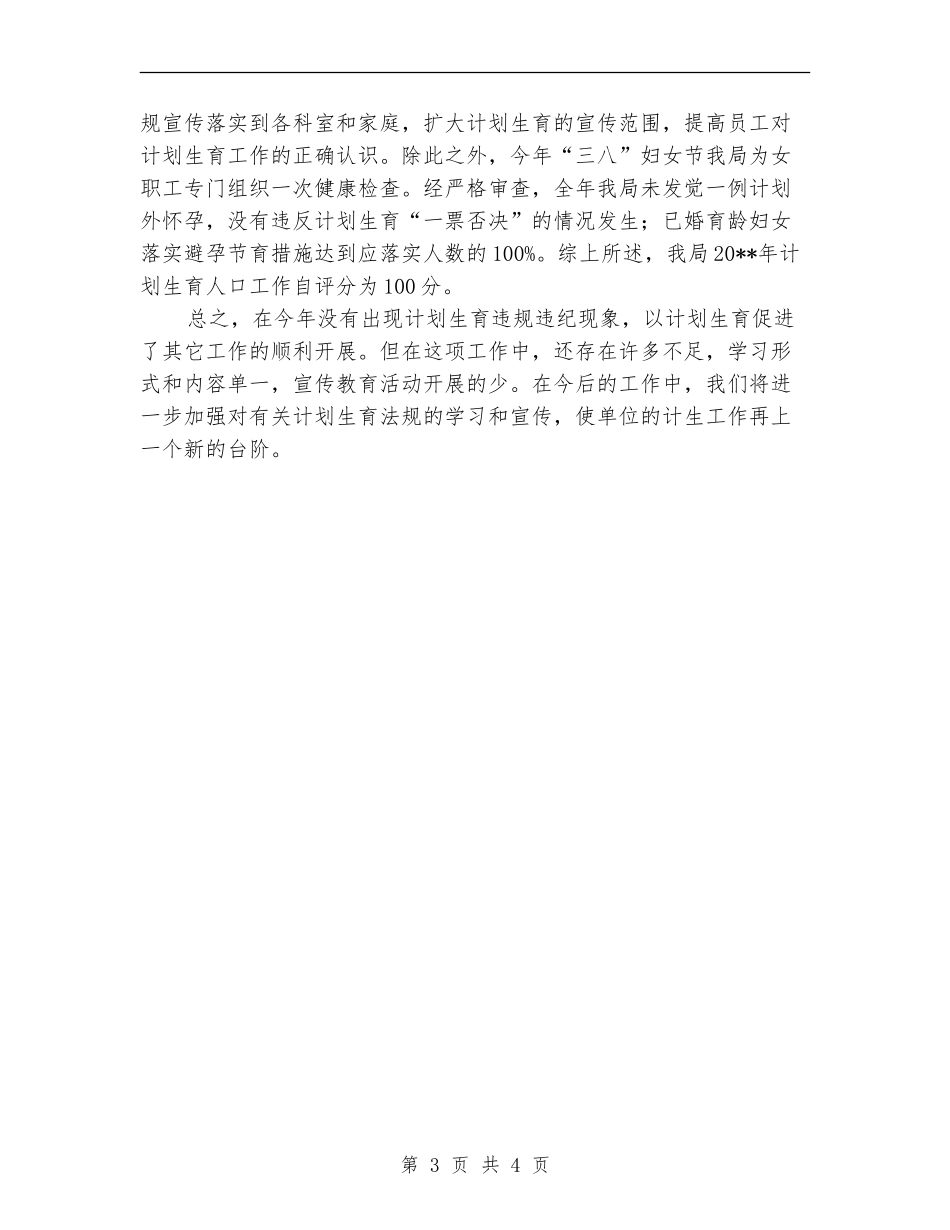 规宣传落实到各科室和家庭，扩大计划生育的宣传范围，提高员工对计划生育工作的正确认识。除此之外，今年“三八”妇女节我局为女职工专门组织一次健康检查。经严格审查，全年我局未发觉一例计划外怀孕，没有违反计划生育“一票否决”的情况发生；已婚育龄妇女落实避孕节育措施达到应落实人数的100%。综上所述，我局20**年计划生育人口工作自评分为100分。

总之，在今年没有出现计划生育违规违纪现象，以计划生育促进了其它工作的顺利开展。但在这项工作中，还存在许多不足，学习形式和内容单一，宣传教育活动开展的少。在今后的工作中，我们将进一步加强对有关计划生育法规的学习和宣传，使单位的计生工作再上一个新的台阶。

第 3 页 共 4 页